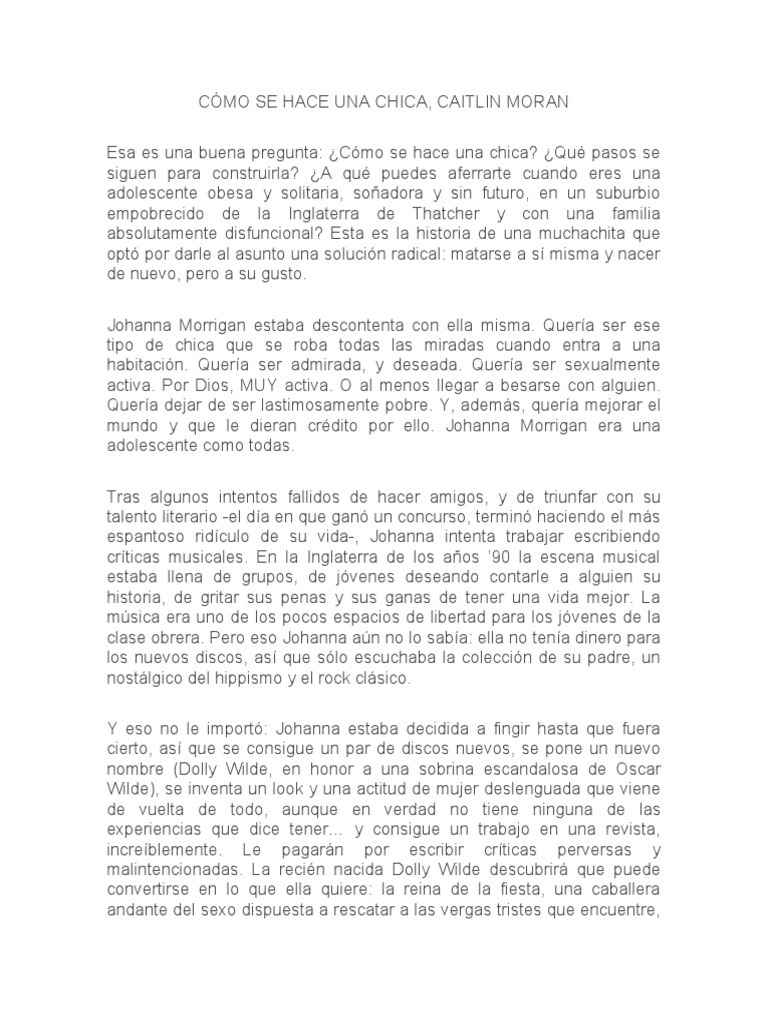 CÓMO SE HACE UNA CHICA, CAITLIN MORAN

Esa es una buena pregunta: ¿Cómo se hace una chica? ¿Qué pasos se siguen para construirla? ¿A qué puedes aferrarte cuando eres una adolescente obesa y solitaria, soñadora y sin futuro, en un suburbio empobrecido de la Inglaterra de Thatcher y con una familia absolutamente disfuncional? Esta es la historia de una muchachita que optó por darle al asunto una solución radical: matarse a sí misma y nacer de nuevo, pero a su gusto.

Johanna Morrigan estaba descontenta con ella misma. Quería ser ese tipo de chica que se roba todas las miradas cuando entra a una habitación. Quería ser admirada, y deseada. Quería ser sexualmente activa. Por Dios, MUY activa. O al menos llegar a besarse con alguien. Quería dejar de ser lastimosamente pobre. Y, además, quería mejorar el mundo y que le dieran crédito por ello. Johanna Morrigan era una adolescente como todas.

Tras algunos intentos fallidos de hacer amigos, y de triunfar con su talento literario -el día en que ganó un concurso, terminó haciendo el más espantoso ridículo de su vida-, Johanna intenta trabajar escribiendo críticas musicales. En la Inglaterra de los años '90 la escena musical estaba llena de grupos, de jóvenes deseando contarle a alguien su historia, de gritar sus penas y sus ganas de tener una vida mejor. La música era uno de los pocos espacios de libertad para los jóvenes de la clase obrera. Pero eso Johanna aún no lo sabía: ella no tenía dinero para los nuevos discos, así que sólo escuchaba la colección de su padre, un nostálgico del hippismo y el rock clásico.

Y eso no le importó: Johanna estaba decidida a fingir hasta que fuera cierto, así que se consigue un par de discos nuevos, se pone un nuevo nombre (Dolly Wilde, en honor a una sobrina escandalosa de Oscar Wilde), se inventa un look y una actitud de mujer deslenguada que viene de vuelta de todo, aunque en verdad no tiene ninguna de las experiencias que dice tener... y consigue un trabajo en una revista, increíblemente. Le pagarán por escribir críticas perversas y malintencionadas. La recién nacida Dolly Wilde descubrirá que puede convertirse en lo que ella quiere: la reina de la fiesta, una caballera andante del sexo dispuesta a rescatar a las vergas tristes que encuentre,